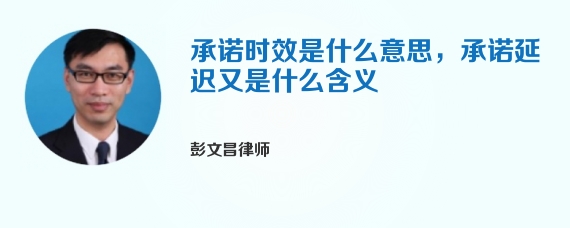 承诺时效是什么意思，承诺延迟又是什么含义

彭文昌律师